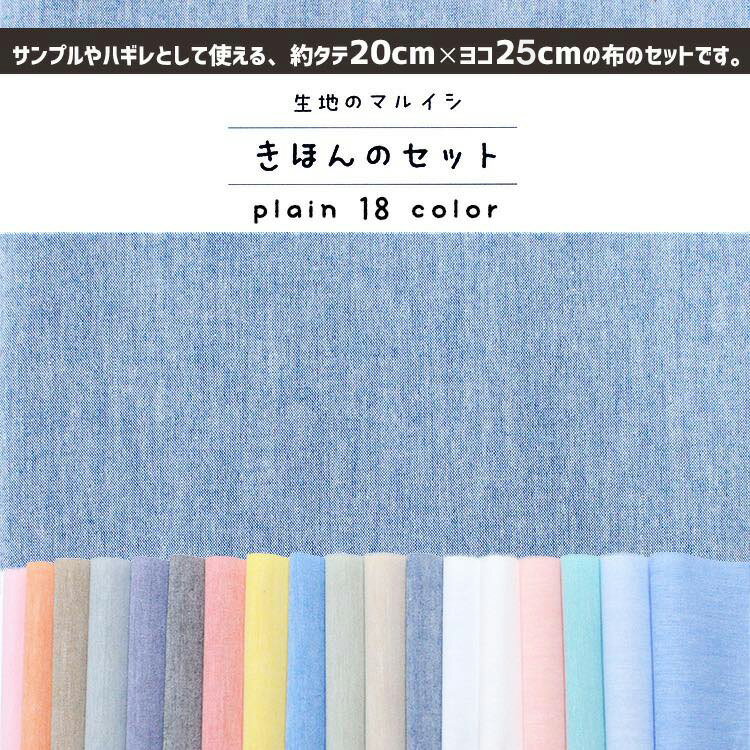 サンプルやハギレとして使える、約タテ20cm×ヨコ25cmの布のセットです。

生地のマルイシ

きほんのセット

plain 18 color